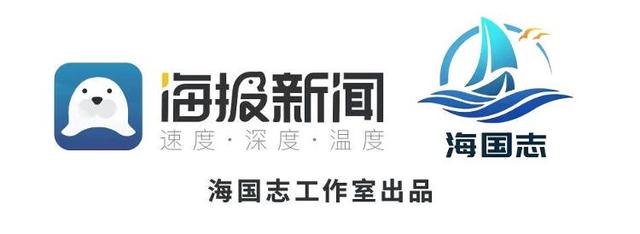 海报新闻
速度·深度·温度

海国志

海国志工作室出品